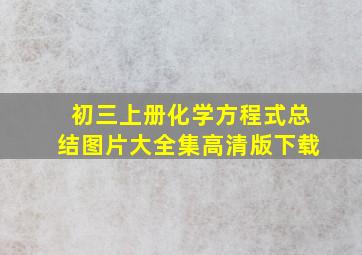 初三上册化学方程式总结图片大全集高清版下载